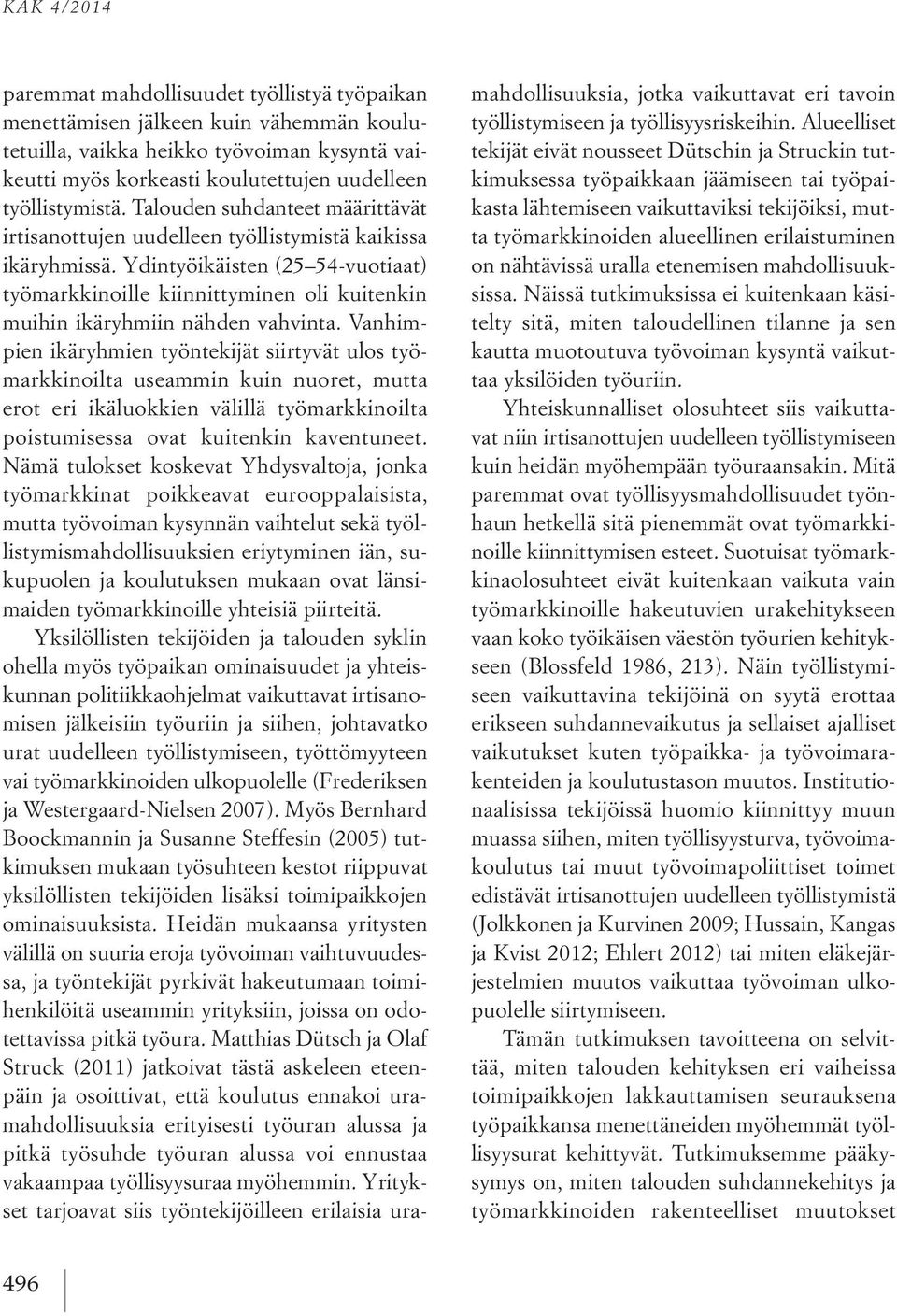 KAK 4/2014

paremmat mahdollisuudet työllistyä työpaikan menettämisen jälkeen kuin vähemmän koulutetuilla, vaikka heikko työvoiman kysyntä vaikeutti myös korkeasti koulutettujen uudelleen työllistymistä. Talouden suhdanteet määrittävät irtisanottujen uudelleen työllistymistä kaikissa ikäryhmissä. Ydintyöikäisten (25–54-vuotiaat) työmarkkinoille kiinnittyminen oli kuitenkin muihin ikäryhmiin nähden vahvinta. Vanhimpien ikäryhmien työntekijät siirtyvät ulos työmarkkinoilta useammin kuin nuoret, mutta erot eri ikäluokkien välillä työmarkkinoilta poistumisessa ovat kuitenkin kaventuneet. Nämä tulokset koskevat Yhdysvaltoja, jonka työmarkkinat poikkeavat eurooppalaisista, mutta työvoiman kysynnän vaihtelut sekä työllistymismahdollisuuksien eriytyminen iän, sukupuolen ja koulutuksen mukaan ovat länsimaiden työmarkkinoille yhteisiä piirteitä.

Yksilöllisten tekijöiden ja talouden syklin ohella myös työpaikan ominaisuudet ja yhteiskunnan politiikkaohjelmat vaikuttavat irtisanomisen jälkeisiin työuriin ja siihen, johtavatko urat uudelleen työllistymiseen, työttömyyteen vai työmarkkinoiden ulkopuolelle (Frederiksen ja Westergaard-Nielsen 2007). Myös Bernhard Boockmannin ja Susanne Steffesin (2005) tutkimuksen mukaan työsuhteen kestot riippuvat yksilöllisten tekijöiden lisäksi toimipaikkojen ominaisuuksista. Heidän mukaansa yritysten välillä on suuria eroja työvoiman vaihtuvuudessa, ja työntekijät pyrkivät hakeutumaan toimihenkilöitä useammin yrityksiin, joissa on odotettavissa pitkä työura. Matthias Dütsch ja Olaf Struck (2011) jatkoivat tästä askeleen eteenpäin ja osoittivat, että koulutus ennakoi uramahdollisuuksia erityisesti työuran alussa ja pitkä työsuhde työuran alussa voi ennustaa vakaampaa työllisyysuraa myöhemmin. Yritykset tarjoavat siis työntekijöilleen erilaisia uramahdollisuuksia, jotka vaikuttavat eri tavoin työllistymiseen ja työllisyysriskeihin. Alueelliset tekijät eivät nousseet Dütschin ja Struckin tutkimuksessa työpaikkaan jäämiseen tai työpaikasta lähtemiseen vaikuttaviksi tekijöiksi, mutta työmarkkinoiden alueellinen erilaistuminen on nähtävissä uralla etenemisen mahdollisuuksissa. Näissä tutkimuksissa ei kuitenkaan käsitelty sitä, miten taloudellinen tilanne ja sen kautta muotoutuva työvoiman kysyntä vaikuttaa yksilöiden työuriin.

Yhteiskunnalliset olosuhteet siis vaikuttavat niin irtisanottujen uudelleen työllistymiseen kuin heidän myöhempään työuraansakin. Mitä paremmat ovat työllisyysmahdollisuudet työnhaun hetkellä sitä pienemmät ovat työmarkkinoille kiinnittymisen esteet. Suotuisat työmarkkinaolosuhteet eivät kuitenkaan vaikuta vain työmarkkinoille hakeutuvien urakehitykseen vaan koko työikäisen väestön työurien kehitykseen (Blossfeld 1986, 213). Näin työllistymiseen vaikuttavina tekijöinä on syytä erottaa erikseen suhdannevaikutus ja sellaiset ajalliset vaikutukset kuten työpaikka- ja työvoimarakenteiden ja koulutustason muutos. Institutionaalisissa tekijöissä huomio kiinnittyy muun muassa siihen, miten työllisyysturva, työvoimakoulutus tai muut työvoimapoliittiset toimet edistävät irtisanottujen uudelleen työllistymistä (Jolkkonen ja Kurvinen 2009; Hussain, Kangas ja Kvist 2012; Ehlert 2012) tai miten eläkejärjestelmien muutos vaikuttaa työvoiman ulkopuolelle siirtymiseen.

Tämän tutkimuksen tavoitteena on selvittää, miten talouden kehityksen eri vaiheissa toimipaikkojen lakkauttamisen seurauksena työpaikkansa menettäneiden myöhemmät työllisyysurat kehittyvät. Tutkimuksemme pääkysymys on, miten talouden suhdannekehitys ja työmarkkinoiden rakenteelliset muutokset

496